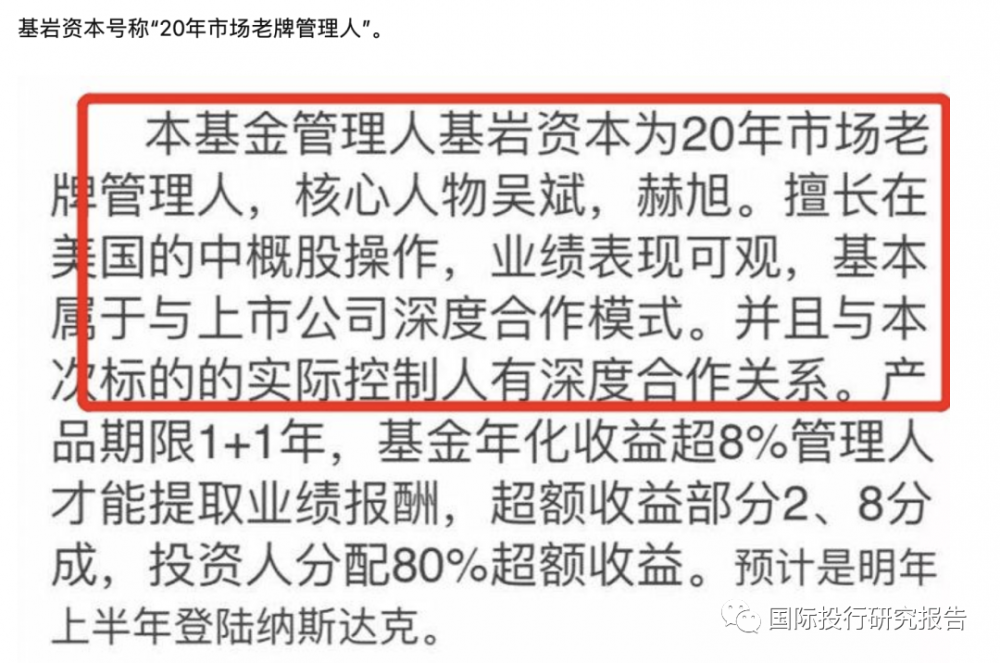 基岩资本号称“20年市场老牌管理人”。

本基金管理人基岩资本为20年市场老牌管理人，核心人物吴斌，赫旭。擅长在美国的中概股操作，业绩表现可观，基本属于与上市公司深度合作模式。并且与本次标的的实际控制人有深度合作关系。产品期限1+1年，基金年化收益超8%管理人才能提取业绩报酬，超额收益部分2、8分成，投资人分配80%超额收益。预计是明年上半年登陆纳斯达克。

国际投行研究报告